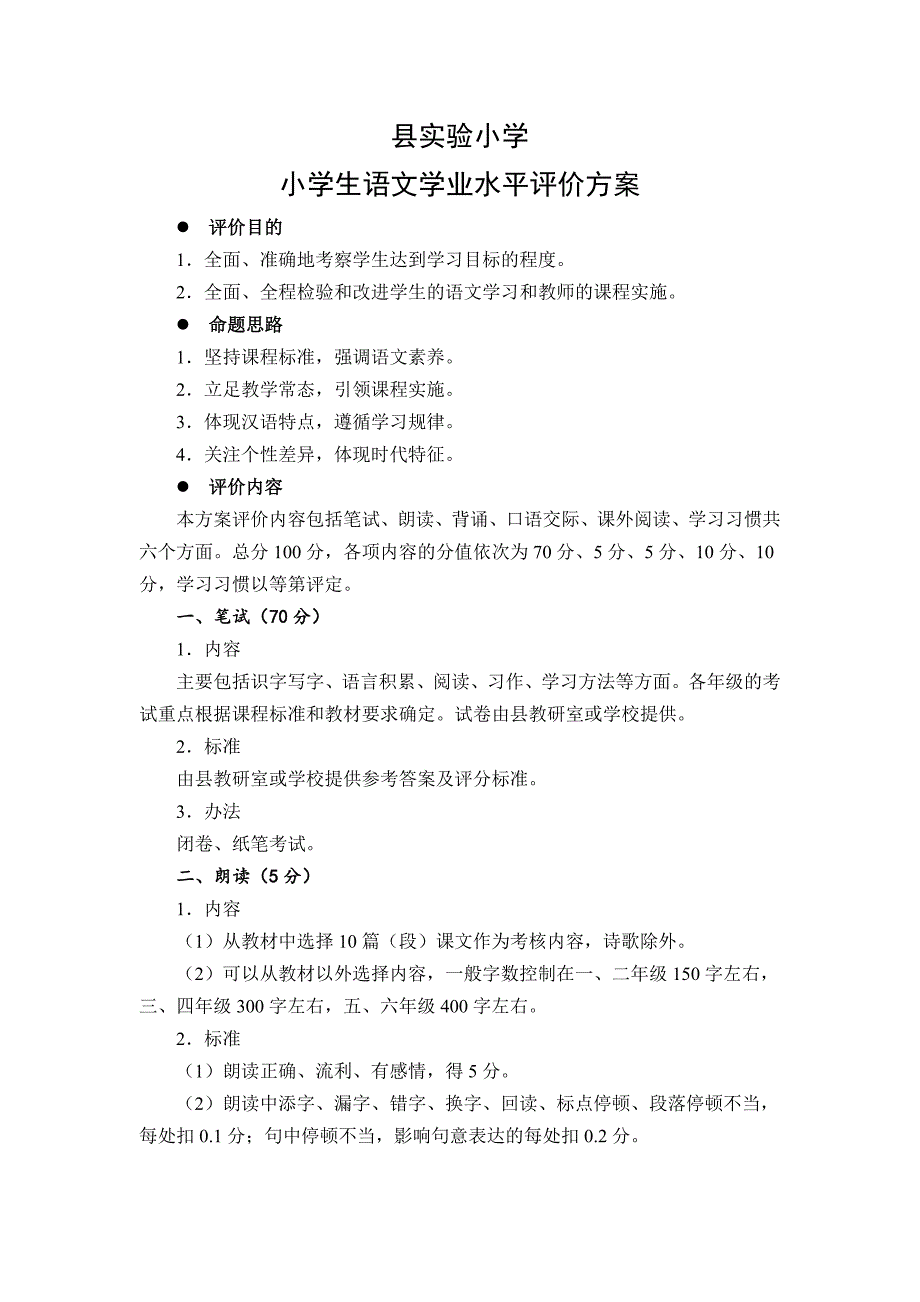 县实验小学

小学生语文学业水平评价方案

● 评价目的

1．全面、准确地考察学生达到学习目标的程度。

2．全面、全程检验和改进学生的语文学习和教师的课程实施。

● 命题思路

1．坚持课程标准，强调语文素养。

2．立足教学常态，引领课程实施。

3．体现汉语特点，遵循学习规律。

4．关注个性差异，体现时代特征。

● 评价内容

本方案评价内容包括笔试、朗读、背诵、口语交际、课外阅读、学习习惯共六个方面。总分100分，各项内容的分值依次为70分、5分、5分、10分、10分，学习习惯以等第评定。

一、笔试（70分）

1．内容

主要包括识字写字、语言积累、阅读、习作、学习方法等方面。各年级的考试重点根据课程标准和教材要求确定。试卷由县教研室或学校提供。

2．标准

由县教研室或学校提供参考答案及评分标准。

3．办法

闭卷、纸笔考试。

二、朗读（5分）

1．内容

（1）从教材中选择10篇（段）课文作为考核内容，诗歌除外。

（2）可以从教材以外选择内容，一般字数控制在一、二年级150字左右，三、四年级300字左右，五、六年级400字左右。

2．标准

（1）朗读正确、流利、有感情，得5分。

（2）朗读中添字、漏字、错字、换字、回读、标点停顿、段落停顿不当，每处扣0.1分；句中停顿不当，影响句意表达的每处扣0.2分。